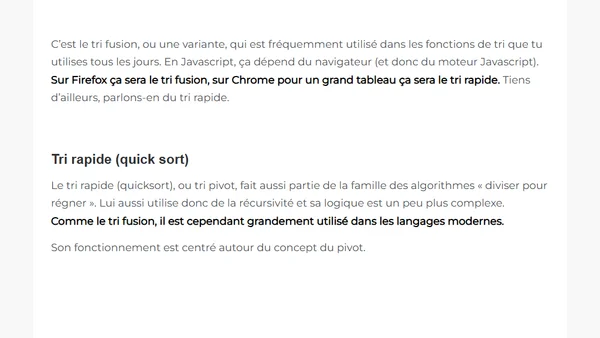 C'est le tri fusion, ou une variante, qui est fréquemment utilisé dans les fonctions de tri que tu utilises tous les jours. En Javascript, ça dépend du navigateur (et donc du moteur Javascript). Sur Firefox ça sera le tri fusion, sur Chrome pour un grand tableau ça sera le tri rapide. Tiens d'ailleurs, parlons-en du tri rapide.

Tri rapide (quick sort)

Le tri rapide (quicksort), ou tri pivot, fait aussi partie de la famille des algorithmes « diviser pour régner ». Lui aussi utilise donc de la récursivité et sa logique est un peu plus complexe. Comme le tri fusion, il est cependant grandement utilisé dans les langages modernes.

Son fonctionnement est centré autour du concept du pivot.